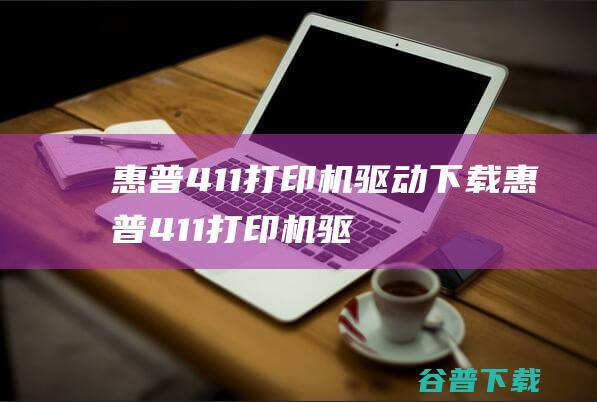 惠普411打印机驱动下载惠普411打印机驱

谷普下载